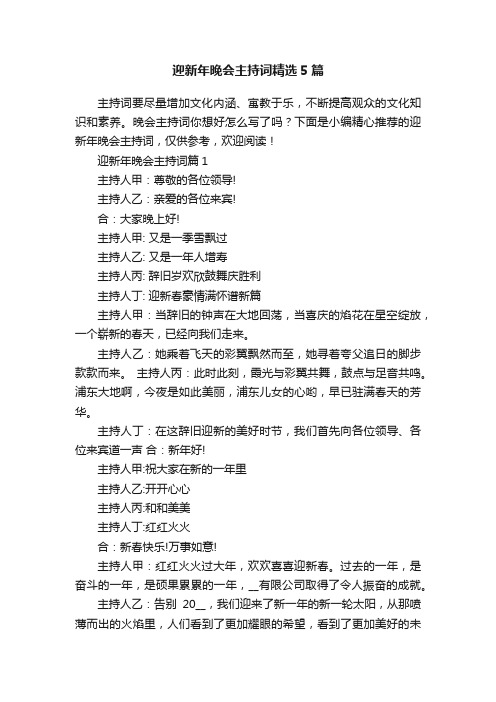 迎新年晚会主持词精选5篇

主持词要尽量增加文化内涵、寓教于乐，不断提高观众的文化知识和素养。晚会主持词你想好怎么写了吗？下面是小编精心推荐的迎新年晚会主持词，仅供参考，欢迎阅读！

迎新年晚会主持词篇1

主持人甲：尊敬的各位领导!

主持人乙：亲爱的各位来宾!

合：大家晚上好!

主持人甲: 又是一季雪飘过

主持人乙: 又是一年人增寿

主持人丙: 辞旧岁欢欣鼓舞庆胜利

主持人丁: 迎新春豪情满怀谱新篇

主持人甲：当辞旧的钟声在大地回荡，当喜庆的焰花在星空绽放，一个崭新的春天，已经向我们走来。

主持人乙：她乘着飞天的彩翼飘然而至，她寻着夸父追日的脚步款款而来。 主持人丙：此时此刻，霞光与彩翼共舞，鼓点与足音共鸣。浦东大地啊，今夜是如此美丽，浦东儿女的心哟，早已驻满春天的芳华。

主持人丁：在这辞旧迎新的美好时节，我们首先向各位领导、各位来宾道一声 合：新年好!

主持人甲:祝大家在新的一年里

主持人乙:开开心心

主持人丙:和和美美

主持人丁:红红火火

合：新春快乐!万事如意!

主持人甲：红红火火过大年，欢欢喜喜迎新春。过去的一年，是奋斗的一年，是硕果累累的一年，__有限公司取得了令人振奋的成就。

主持人乙：告别 20__，我们迎来了新一年的新一轮太阳，从那喷薄而出的火焰里，人们看到了更加耀眼的希望，看到了更加美好的未